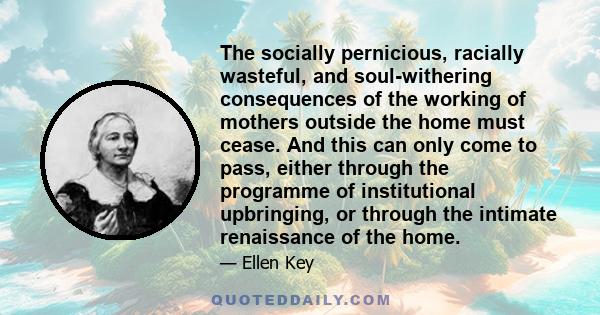 The socially pernicious, racially wasteful, and soul-withering consequences of the working of mothers outside the home must cease. And this can only come to pass, either through the programme of institutional upbringing, or through the intimate renaissance of the home.

— Ellen Key

QUOTEDDAILY.COM